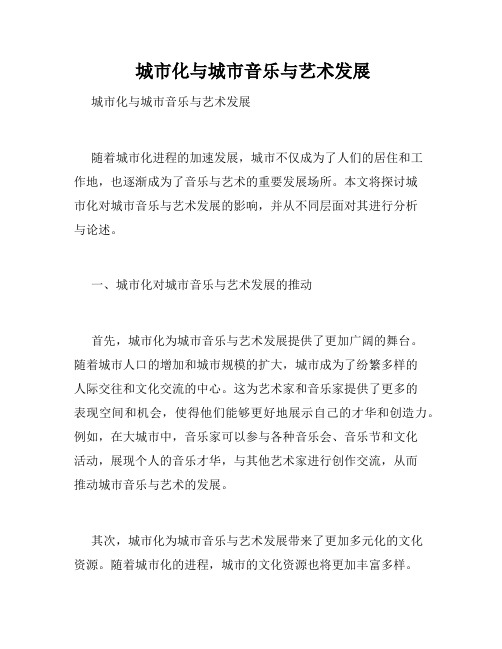 城市化与城市音乐与艺术发展

城市化与城市音乐与艺术发展

随着城市化进程的加速发展，城市不仅成为了人们的居住和工作地，也逐渐成为了音乐与艺术的重要发展场所。本文将探讨城市化对城市音乐与艺术发展的影响，并从不同层面对其进行分析与论述。

一、城市化对城市音乐与艺术发展的推动

首先，城市化为城市音乐与艺术发展提供了更加广阔的舞台。随着城市人口的增加和城市规模的扩大，城市成为了纷繁多样的人际交往和文化交流的中心。这为艺术家和音乐家提供了更多的表现空间和机会，使得他们能够更好地展示自己的才华和创造力。例如，在大城市中，音乐家可以参与各种音乐会、音乐节和文化活动，展现个人的音乐才华，与其他艺术家进行创作交流，从而推动城市音乐与艺术的发展。

其次，城市化为城市音乐与艺术发展带来了更加多元化的文化资源。随着城市化的进程，城市的文化资源也将更加丰富多样。